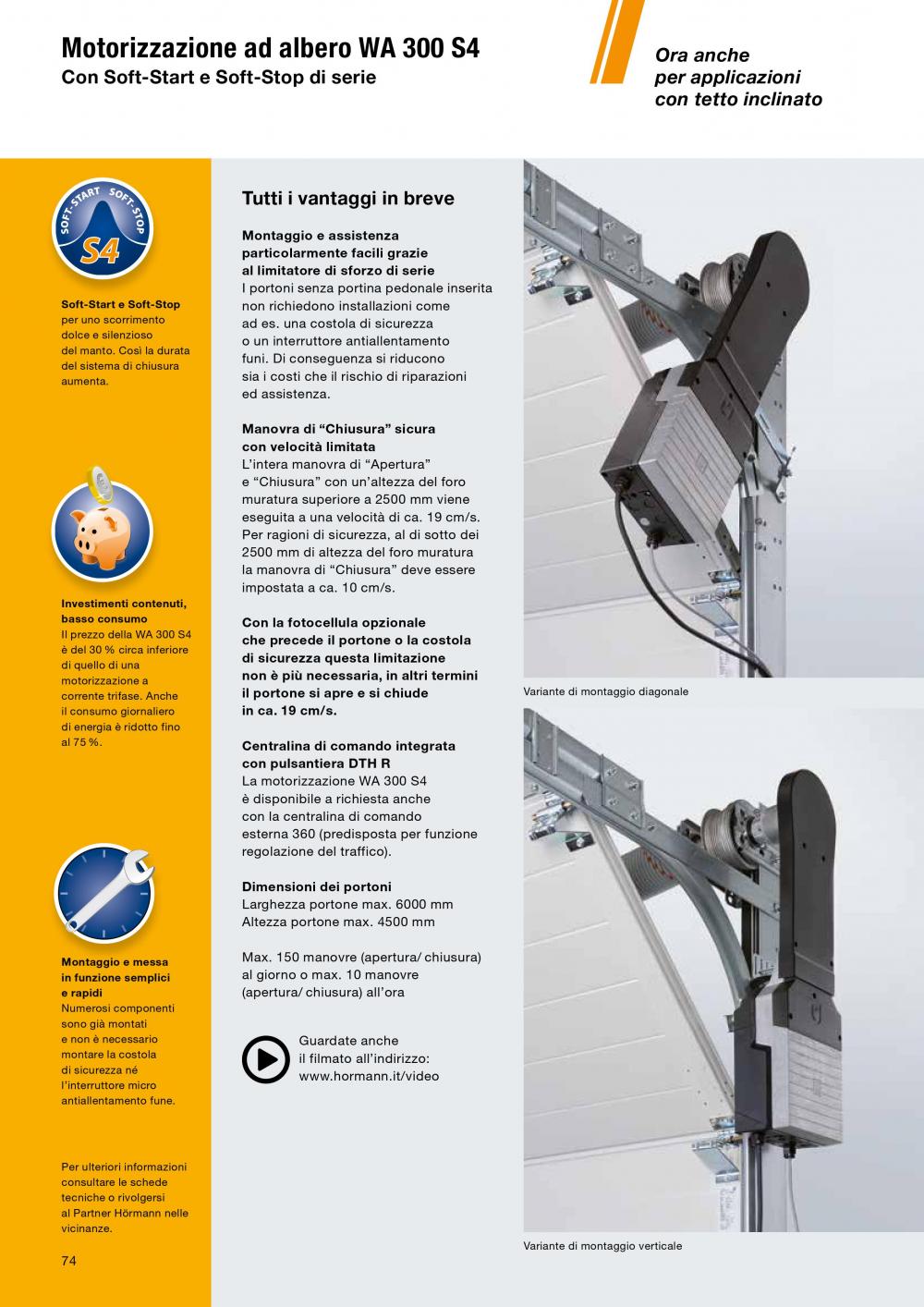 Motorizzazione ad albero WA 300 S4
Con Soft-Start e Soft-Stop di serie

Ora anche per applicazioni con tetto inclinato

SOFT-START SOFT-STOP S4

Soft-Start e Soft-Stop per uno scorrimento dolce e silenzioso del manto. Così la durata del sistema di chiusura aumenta.

Investimenti contenuti, basso consumo
Il prezzo della WA 300 S4 è del 30 % circa inferiore di quello di una motorizzazione a corrente trifase. Anche il consumo giornaliero di energia è ridotto fino al 75 %.

Montaggio e messa in funzione semplici e rapidi
Numerosi componenti sono già montati e non è necessario montare la costola di sicurezza né l'interruttore micro antiallentamento fune.

Per ulteriori informazioni consultare le schede tecniche o rivolgersi al Partner Hörmann nelle vicinanze.

74

Tutti i vantaggi in breve

Montaggio e assistenza particolarmente facili grazie al limitatore di sforzo di serie
I portoni senza portina pedonale inserita non richiedono installazioni come ad es. una costola di sicurezza o un interruttore antiallentamento funi. Di conseguenza si riducono sia i costi che il rischio di riparazioni ed assistenza.

Manovra di “Chiusura” sicura con velocità limitata
L'intera manovra di “Apertura” e “Chiusura” con un'altezza del foro muratura superiore a 2500 mm viene eseguita a una velocità di ca. 19 cm/s. Per ragioni di sicurezza, al di sotto dei 2500 mm di altezza del foro muratura la manovra di “Chiusura” deve essere impostata a ca. 10 cm/s.

Con la fotocellula opzionale che precede il portone o la costola di sicurezza questa limitazione non è più necessaria, in altri termini il portone si apre e si chiude in ca. 19 cm/s.

Centralina di comando integrata con pulsantiera DTH R
La motorizzazione WA 300 S4 è disponibile a richiesta anche con la centralina di comando esterna 360 (predisposta per funzione regolazione del traffico).

Dimensioni dei portoni
Larghezza portone max. 6000 mm
Altezza portone max. 4500 mm

Max. 150 manovre (apertura/ chiusura) al giorno o max. 10 manovre (apertura/ chiusura) all'ora

Guardate anche il filmato all'indirizzo: www.hormann.it/video

Variante di montaggio diagonale

Variante di montaggio verticale